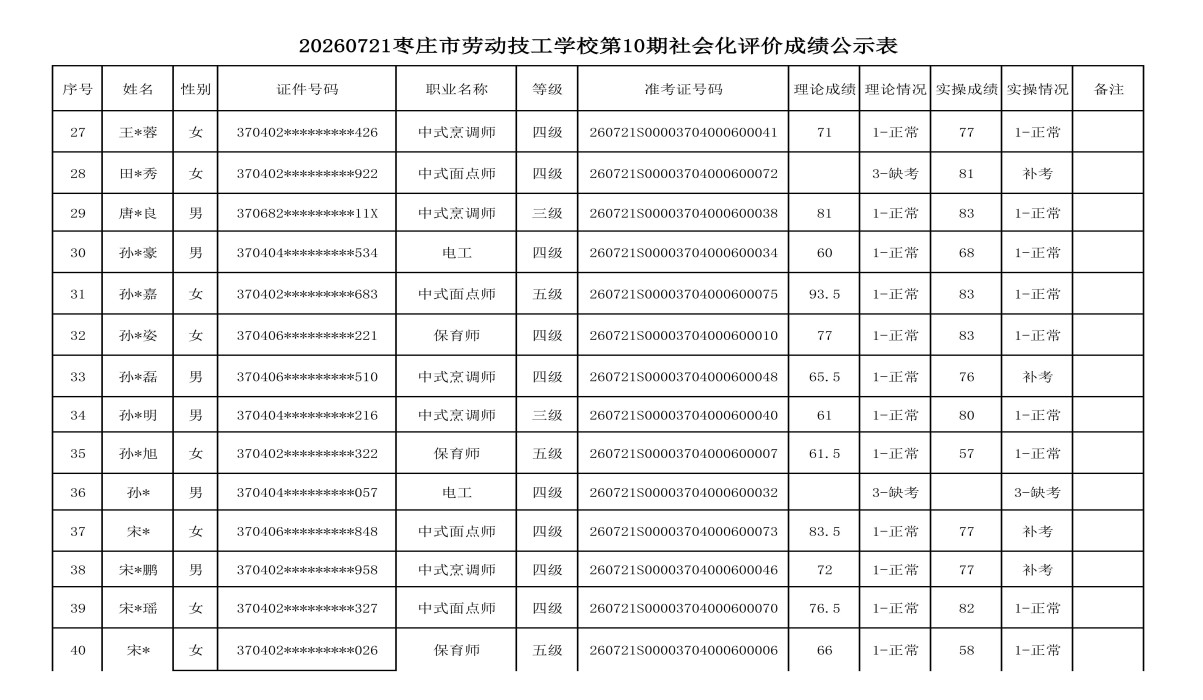 20260721枣庄市劳动技工学校第10期社会化评价成绩公示表

| 序号 | 姓名 | 性别 | 证件号码 | 职业名称 | 等级 | 准考证号码 | 理论成绩 | 理论情况 | 实操成绩 | 实操情况 | 备注 |
|---|---|---|---|---|---|---|---|---|---|---|---|
| 27 | 王*蓉 | 女 | 370402*********426 | 中式烹调师 | 四级 | 260721S00003704000600041 | 71 | 1-正常 | 77 | 1-正常 | |
| 28 | 田*秀 | 女 | 370402*********922 | 中式面点师 | 四级 | 260721S00003704000600072 | | 3-缺考 | 81 | 补考 | |
| 29 | 唐*良 | 男 | 370682*********11X | 中式烹调师 | 三级 | 260721S00003704000600038 | 81 | 1-正常 | 83 | 1-正常 | |
| 30 | 孙*豪 | 男 | 370404*********534 | 电工 | 四级 | 260721S00003704000600034 | 60 | 1-正常 | 68 | 1-正常 | |
| 31 | 孙*嘉 | 女 | 370402*********683 | 中式面点师 | 五级 | 260721S00003704000600075 | 93.5 | 1-正常 | 83 | 1-正常 | |
| 32 | 孙*姿 | 女 | 370406*********221 | 保育师 | 四级 | 260721S00003704000600010 | 77 | 1-正常 | 83 | 1-正常 | |
| 33 | 孙*磊 | 男 | 370406*********510 | 中式烹调师 | 四级 | 260721S00003704000600048 | 65.5 | 1-正常 | 76 | 补考 | |
| 34 | 孙*明 | 男 | 370404*********216 | 中式烹调师 | 三级 | 260721S00003704000600040 | 61 | 1-正常 | 80 | 1-正常 | |
| 35 | 孙*旭 | 女 | 370402*********322 | 保育师 | 五级 | 260721S00003704000600007 | 61.5 | 1-正常 | 57 | 1-正常 | |
| 36 | 孙* | 男 | 370404*********057 | 电工 | 四级 | 260721S00003704000600032 | | 3-缺考 | | 3-缺考 | |
| 37 | 宋* | 女 | 370406*********848 | 中式面点师 | 四级 | 260721S00003704000600073 | 83.5 | 1-正常 | 77 | 补考 | |
| 38 | 宋*鹏 | 男 | 370402*********958 | 中式烹调师 | 四级 | 260721S00003704000600046 | 72 | 1-正常 | 77 | 补考 | |
| 39 | 宋*瑶 | 女 | 370402*********327 | 中式面点师 | 四级 | 260721S00003704000600070 | 76.5 | 1-正常 | 82 | 1-正常 | |
| 40 | 宋* | 女 | 370402*********026 | 保育师 | 五级 | 260721S00003704000600006 | 66 | 1-正常 | 58 | 1-正常 | |